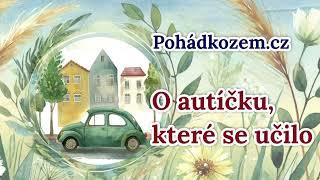 Pohádkozem.cz

O autíčku, které se učilo